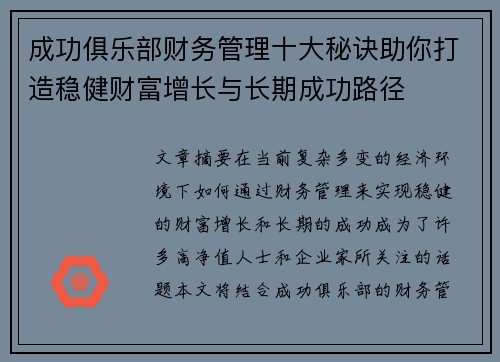 成功俱乐部财务管理十大秘诀助你打造稳健财富增长与长期成功路径

文章摘要在当前复杂多变的经济环境下如何通过财务管理来实现稳健的财富增长和长期的成功成为了许多高净值人士和企业家所关注的话题本文将结合成功俱乐部的财务管